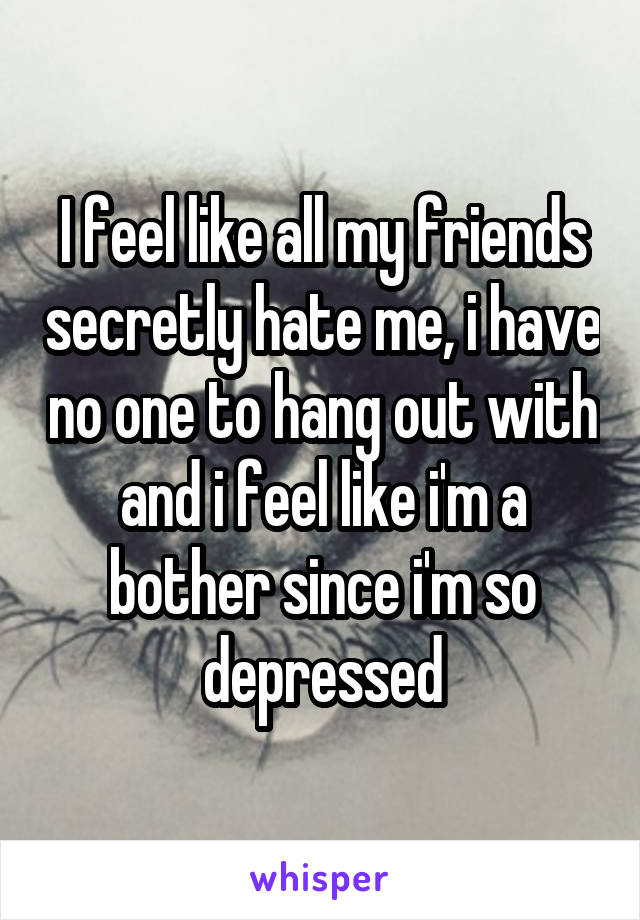 I feel like all my friends secretly hate me, i have no one to hang out with and i feel like i'm a bother since i'm so depressed

whisper